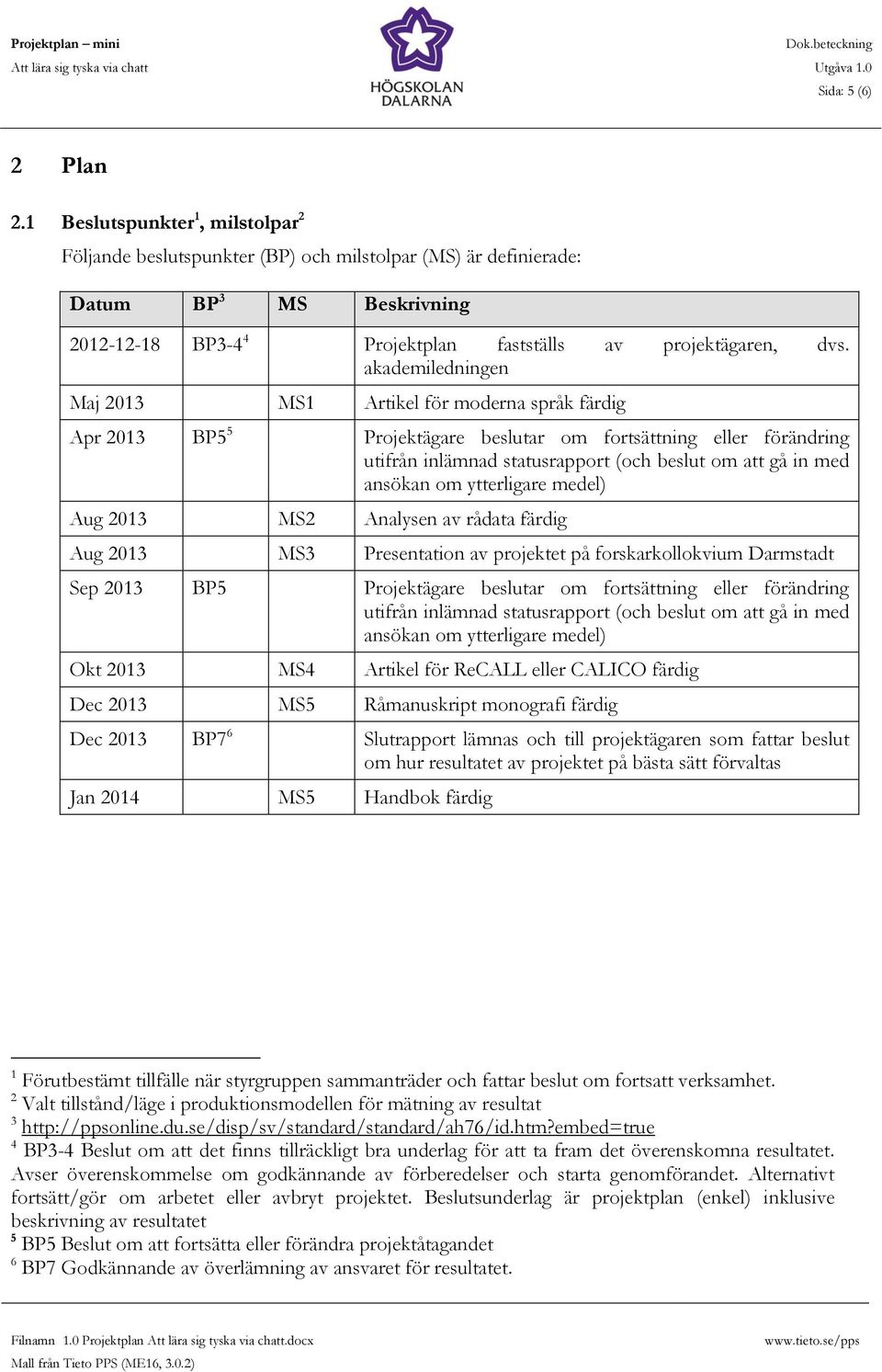 Projektplan – mini
Att lära sig tyska via chatt

HÖGSKOLAN DALARNA

Dok.beteckning
Utgåva 1.0
Sida: 5 (6)

2 Plan

2.1 Beslutspunkter$^1$, milstolpar$^2$

Följande beslutspunkter (BP) och milstolpar (MS) är definierade:

| Datum | BP$^3$ | MS | Beskrivning |
|---|---|---|---|
| 2012-12-18 | BP3-4$^4$ | | Projektplan fastställs av projektägaren, dvs. akademiledningen |
| Maj 2013 | | MS1 | Artikel för moderna språk färdig |
| Apr 2013 | BP5$^5$ | | Projektägare beslutar om fortsättning eller förändring utifrån inlämnad statusrapport (och beslut om att gå in med ansökan om ytterligare medel) |
| Aug 2013 | | MS2 | Analysen av rådata färdig |
| Aug 2013 | | MS3 | Presentation av projektet på forskarkollokvium Darmstadt |
| Sep 2013 | BP5 | | Projektägare beslutar om fortsättning eller förändring utifrån inlämnad statusrapport (och beslut om att gå in med ansökan om ytterligare medel) |
| Okt 2013 | | MS4 | Artikel för ReCALL eller CALICO färdig |
| Dec 2013 | | MS5 | Råmanuskript monografi färdig |
| Dec 2013 | BP7$^6$ | | Slutrapport lämnas och till projektägaren som fattar beslut om hur resultatet av projektet på bästa sätt förvaltas |
| Jan 2014 | | MS5 | Handbok färdig |

$^1$ Förutbestämt tillfälle när styrgruppen sammanträder och fattar beslut om fortsatt verksamhet.
$^2$ Valt tillstånd/läge i produktionsmodellen för mätning av resultat
$^3$ http://ppsonline.du.se/disp/sv/standard/standard/ah76/id.htm?embed=true
$^4$ BP3-4 Beslut om att det finns tillräckligt bra underlag för att ta fram det överenskomna resultatet. Avser överenskommelse om godkännande av förberedelser och starta genomförandet. Alternativt fortsätt/gör om arbetet eller avbryt projektet. Beslutsunderlag är projektplan (enkel) inklusive beskrivning av resultatet
$^5$ BP5 Beslut om att fortsätta eller förändra projektåtagandet
$^6$ BP7 Godkännande av överlämning av ansvaret för resultatet.

Filnamn 1.0 Projektplan Att lära sig tyska via chatt.docx
Mall från Tieto PPS (ME16, 3.0.2)
www.tieto.se/pps